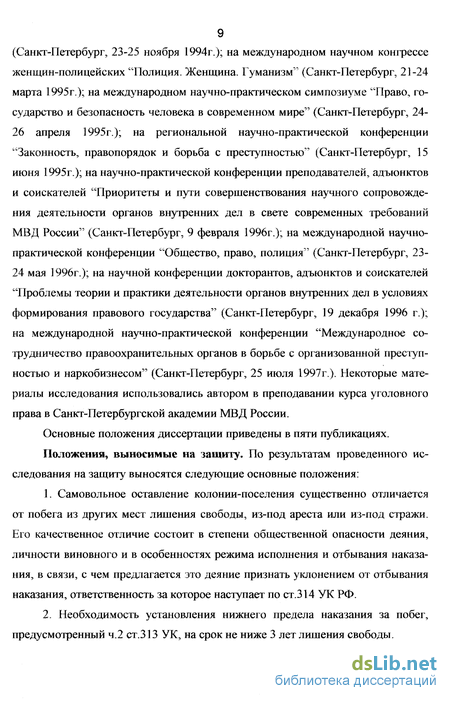 9

(Санкт-Петербург, 23-25 ноября 1994г.); на международном научном конгрессе женщин-полицейских “Полиция. Женщина. Гуманизм” (Санкт-Петербург, 21-24 марта 1995г.); на международном научно-практическом симпозиуме “Право, государство и безопасность человека в современном мире” (Санкт-Петербург, 24-26 апреля 1995г.); на региональной научно-практической конференции “Законность, правопорядок и борьба с преступностью” (Санкт-Петербург, 15 июня 1995г.); на научно-практической конференции преподавателей, адъюнктов и соискателей “Приоритеты и пути совершенствования научного сопровождения деятельности органов внутренних дел в свете современных требований МВД России” (Санкт-Петербург, 9 февраля 1996г.); на международной научно-практической конференции “Общество, право, полиция” (Санкт-Петербург, 23-24 мая 1996г.); на научной конференции докторантов, адъюнктов и соискателей “Проблемы теории и практики деятельности органов внутренних дел в условиях формирования правового государства” (Санкт-Петербург, 19 декабря 1996 г.); на международной научно-практической конференции “Международное сотрудничество правоохранительных органов в борьбе с организованной преступностью и наркобизнесом” (Санкт-Петербург, 25 июля 1997г.). Некоторые материалы исследования использовались автором в преподавании курса уголовного права в Санкт-Петербургской академии МВД России.

Основные положения диссертации приведены в пяти публикациях.

Положения, выносимые на защиту. По результатам проведенного исследования на защиту выносятся следующие основные положения:

1. Самовольное оставление колонии-поселения существенно отличается от побега из других мест лишения свободы, из-под ареста или из-под стражи. Его качественное отличие состоит в степени общественной опасности деяния, личности виновного и в особенностях режима исполнения и отбывания наказания, в связи, с чем предлагается это деяние признать уклонением от отбывания наказания, ответственность за которое наступает по ст.314 УК РФ.

2. Необходимость установления нижнего предела наказания за побег, предусмотренный ч.2 ст.313 УК, на срок не ниже 3 лет лишения свободы.

dsLib.net
библиотека диссертаций